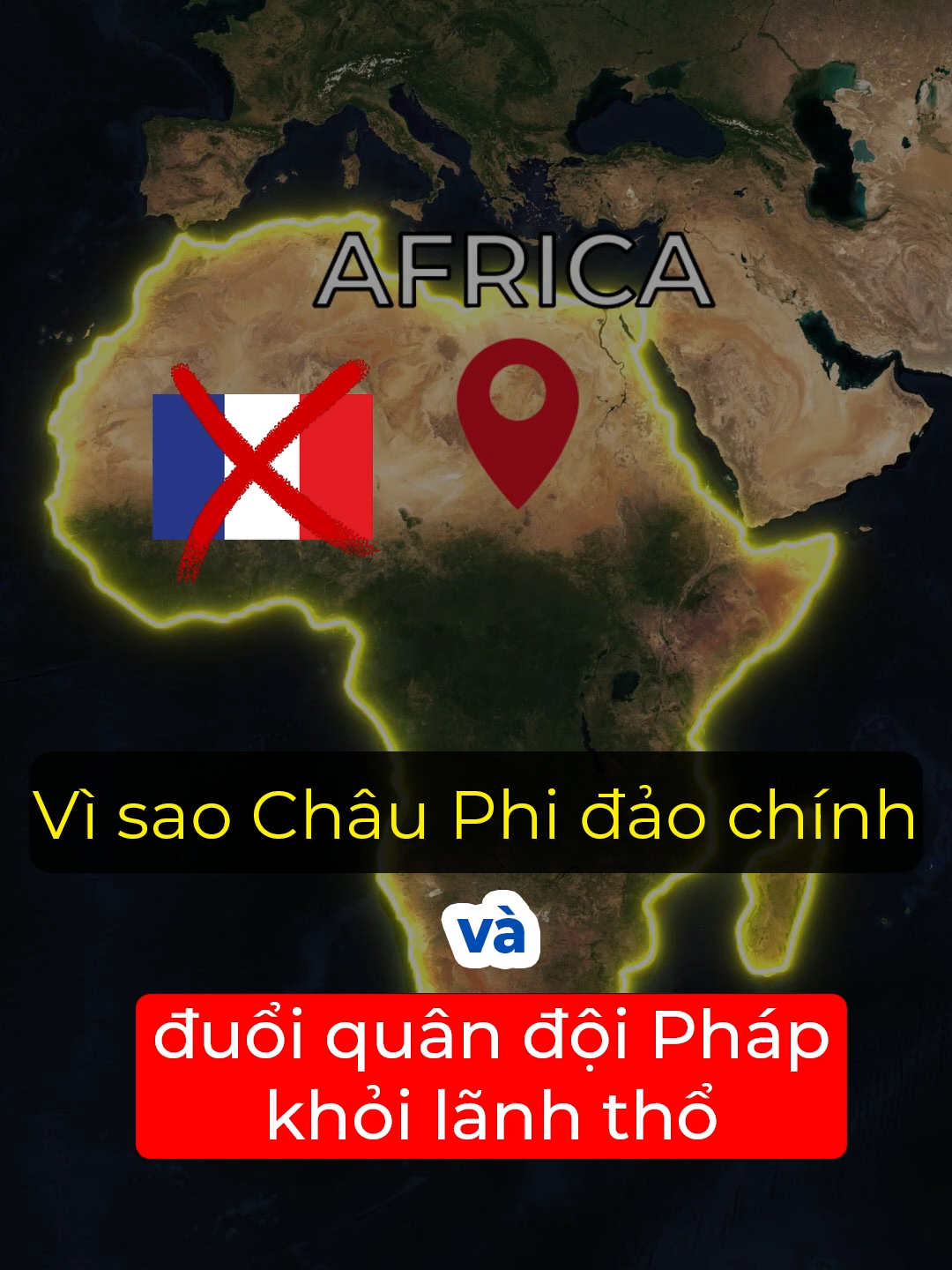 AFRICA

Vì sao Châu Phi đảo chính

và

đuổi quân đội Pháp khỏi lãnh thổ